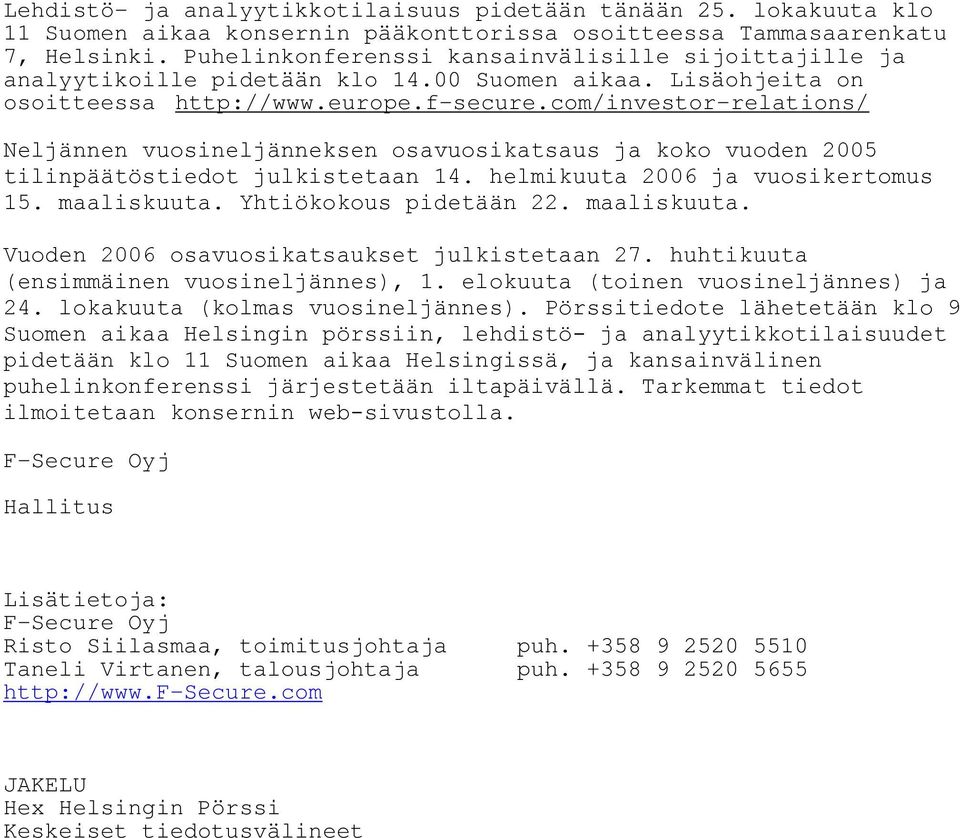 Lehdistö- ja analyytikkotilaisuus pidetään tänään 25. lokakuuta klo 11 Suomen aikaa konsernin pääkonttorissa osoitteessa Tammasaarenkatu 7, Helsinki. Puhelinkonferenssi kansainvälisille sijoittajille ja analyytikoille pidetään klo 14.00 Suomen aikaa. Lisäohjeita on osoitteessa http://www.europe.f-secure.com/investor-relations/

Neljännen vuosineljänneksen osavuosikatsaus ja koko vuoden 2005 tilinpäätöstiedot julkistetaan 14. helmikuuta 2006 ja vuosikertomus 15. maaliskuuta. Yhtiökokous pidetään 22. maaliskuuta.

Vuoden 2006 osavuosikatsaukset julkistetaan 27. huhtikuuta (ensimmäinen vuosineljännes), 1. elokuuta (toinen vuosineljännes) ja 24. lokakuuta (kolmas vuosineljännes). Pörssitiedote lähetetään klo 9 Suomen aikaa Helsingin pörssiin, lehdistö- ja analyytikkotilaisuudet pidetään klo 11 Suomen aikaa Helsingissä, ja kansainvälinen puhelinkonferenssi järjestetään iltapäivällä. Tarkemmat tiedot ilmoitetaan konsernin web-sivustolla.

F-Secure Oyj

Hallitus

Lisätietoja:
F-Secure Oyj
Risto Siilasmaa, toimitusjohtaja puh. +358 9 2520 5510
Taneli Virtanen, talousjohtaja puh. +358 9 2520 5655
http://www.F-Secure.com

JAKELU
Hex Helsingin Pörssi
Keskeiset tiedotusvälineet